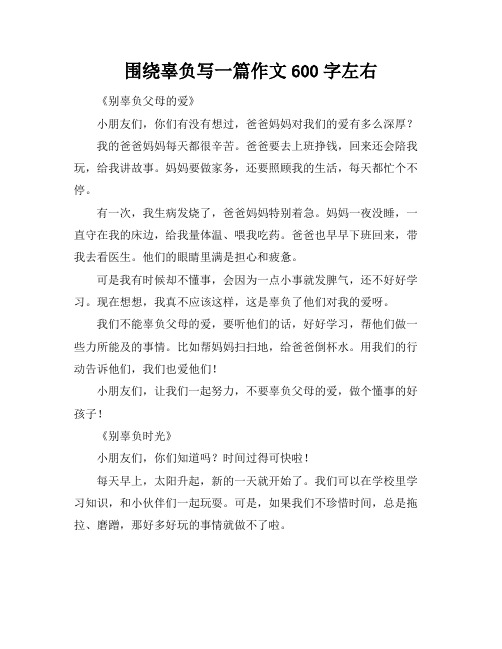 围绕辜负写一篇作文 600 字左右

《别辜负父母的爱》

小朋友们，你们有没有想过，爸爸妈妈对我们的爱有多么深厚？

我的爸爸妈妈每天都很辛苦。爸爸要去上班挣钱，回来还会陪我玩，给我讲故事。妈妈要做家务，还要照顾我的生活，每天都忙个不停。

有一次，我生病发烧了，爸爸妈妈特别着急。妈妈一夜没睡，一直守在我的床边，给我量体温、喂我吃药。爸爸也早早下班回来，带我去看医生。他们的眼睛里满是担心和疲惫。

可是我有时候却不懂事，会因为一点小事就发脾气，还不好好学习。现在想想，我真不应该这样，这是辜负了他们对我的爱呀。

我们不能辜负父母的爱，要听他们的话，好好学习，帮他们做一些力所能及的事情。比如帮妈妈扫扫地，给爸爸倒杯水。用我们的行动告诉他们，我们也爱他们！

小朋友们，让我们一起努力，不要辜负父母的爱，做个懂事的好孩子！

《别辜负时光》

小朋友们，你们知道吗？时间过得可快啦！

每天早上，太阳升起，新的一天就开始了。我们可以在学校里学习知识，和小伙伴们一起玩耍。可是，如果我们不珍惜时间，总是拖拉、磨蹭，那好多好玩的事情就做不了啦。